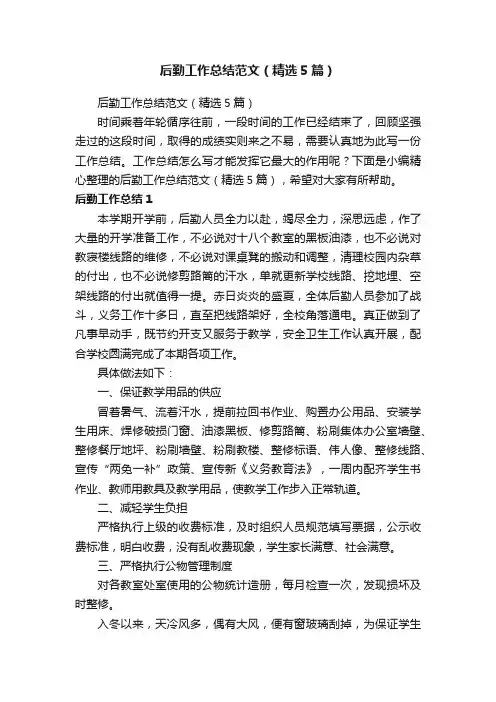 后勤工作总结范文（精选5篇）

后勤工作总结范文（精选5篇）

时间乘着年轮循序往前，一段时间的工作已经结束了，回顾坚强走过的这段时间，取得的成绩实则来之不易，需要认真地为此写一份工作总结。工作总结怎么写才能发挥它最大的作用呢？下面是小编精心整理的后勤工作总结范文（精选5篇），希望对大家有所帮助。

后勤工作总结1

本学期开学前，后勤人员全力以赴，竭尽全力，深思远虑，作了大量的开学准备工作，不必说对十八个教室的黑板油漆，也不必说对教寝楼线路的维修，不必说对课桌凳的搬动和调整，清理校园内杂草的付出，也不必说修剪路篱的汗水，单就更新学校线路、挖地埋、空架线路的付出就值得一提。赤日炎炎的盛夏，全体后勤人员参加了战斗，义务工作十多日，直至把线路架好，全校角落通电。真正做到了凡事早动手，既节约开支又服务于教学，安全卫生工作认真开展，配合学校圆满完成了本期各项工作。

具体做法如下：

一、保证教学用品的供应

冒着暑气、流着汗水，提前拉回书作业、购置办公用品、安装学生用床、焊修破损门窗、油漆黑板、修剪路篱、粉刷集体办公室墙壁、整修餐厅地坪、粉刷墙壁、粉刷教楼、整修标语、伟人像、整修线路、宣传“两免一补”政策、宣传新《义务教育法》，一周内配齐学生书作业、教师用教具及教学用品，使教学工作步入正常轨道。

二、减轻学生负担

严格执行上级的收费标准，及时组织人员规范填写票据，公示收费标准，明白收费，没有乱收费现象，学生家长满意、社会满意。

三、严格执行公物管理制度

对各教室处室使用的公物统计造册，每月检查一次，发现损坏及时整修。

入冬以来，天冷风多，偶有大风，便有窗玻璃刮掉，为保证学生